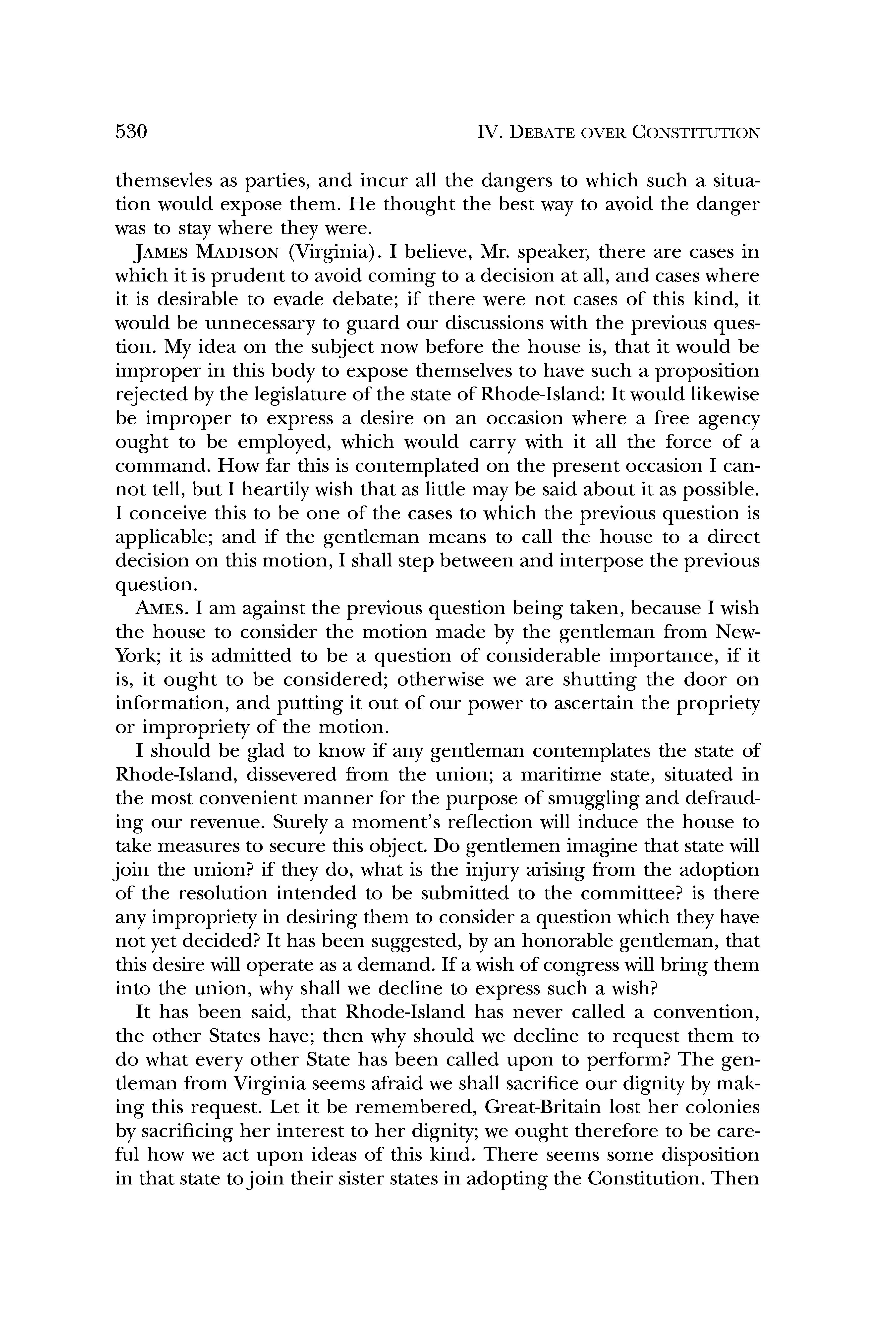 530 IV. DEBATE OVER CONSTITUTION

themsevles as parties, and incur all the dangers to which such a situation would expose them. He thought the best way to avoid the danger was to stay where they were.

JAMES MADISON (Virginia). I believe, Mr. speaker, there are cases in which it is prudent to avoid coming to a decision at all, and cases where it is desirable to evade debate; if there were not cases of this kind, it would be unnecessary to guard our discussions with the previous question. My idea on the subject now before the house is, that it would be improper in this body to expose themselves to have such a proposition rejected by the legislature of the state of Rhode-Island: It would likewise be improper to express a desire on an occasion where a free agency ought to be employed, which would carry with it all the force of a command. How far this is contemplated on the present occasion I cannot tell, but I heartily wish that as little may be said about it as possible. I conceive this to be one of the cases to which the previous question is applicable; and if the gentleman means to call the house to a direct decision on this motion, I shall step between and interpose the previous question.

AMES. I am against the previous question being taken, because I wish the house to consider the motion made by the gentleman from New-York; it is admitted to be a question of considerable importance, if it is, it ought to be considered; otherwise we are shutting the door on information, and putting it out of our power to ascertain the propriety or impropriety of the motion.

I should be glad to know if any gentleman contemplates the state of Rhode-Island, dissevered from the union; a maritime state, situated in the most convenient manner for the purpose of smuggling and defrauding our revenue. Surely a moment's reflection will induce the house to take measures to secure this object. Do gentlemen imagine that state will join the union? if they do, what is the injury arising from the adoption of the resolution intended to be submitted to the committee? is there any impropriety in desiring them to consider a question which they have not yet decided? It has been suggested, by an honorable gentleman, that this desire will operate as a demand. If a wish of congress will bring them into the union, why shall we decline to express such a wish?

It has been said, that Rhode-Island has never called a convention, the other States have; then why should we decline to request them to do what every other State has been called upon to perform? The gentleman from Virginia seems afraid we shall sacrifice our dignity by making this request. Let it be remembered, Great-Britain lost her colonies by sacrificing her interest to her dignity; we ought therefore to be careful how we act upon ideas of this kind. There seems some disposition in that state to join their sister states in adopting the Constitution. Then